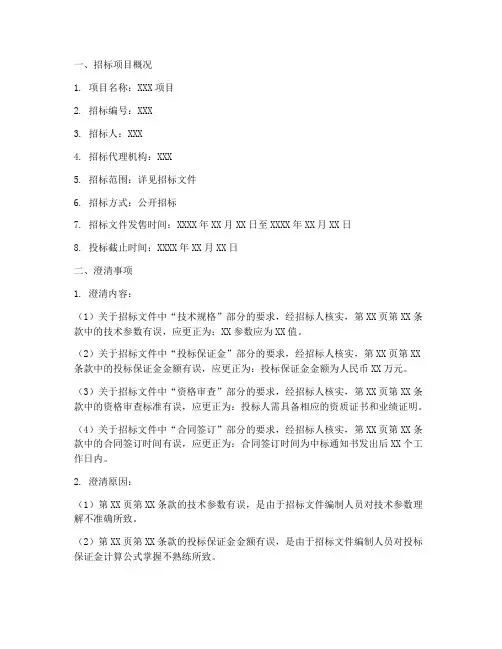 一、招标项目概况

1. 项目名称：XXX 项目

2. 招标编号：XXX

3. 招标人：XXX

4. 招标代理机构：XXX

5. 招标范围：详见招标文件

6. 招标方式：公开招标

7. 招标文件发售时间：XXXX 年 XX 月 XX 日至 XXXX 年 XX 月 XX 日

8. 投标截止时间：XXXX 年 XX 月 XX 日

二、澄清事项

1. 澄清内容：

（1）关于招标文件中“技术规格”部分的要求，经招标人核实，第 XX 页第 XX 条款中的技术参数有误，应更正为：XX 参数应为 XX 值。

（2）关于招标文件中“投标保证金”部分的要求，经招标人核实，第 XX 页第 XX 条款中的投标保证金金额有误，应更正为：投标保证金金额为人民币 XX 万元。

（3）关于招标文件中“资格审查”部分的要求，经招标人核实，第 XX 页第 XX 条款中的资格审查标准有误，应更正为：投标人需具备相应的资质证书和业绩证明。

（4）关于招标文件中“合同签订”部分的要求，经招标人核实，第 XX 页第 XX 条款中的合同签订时间有误，应更正为：合同签订时间为中标通知书发出后 XX 个工作日内。

2. 澄清原因：

（1）第 XX 页第 XX 条款的技术参数有误，是由于招标文件编制人员对技术参数理解不准确所致。

（2）第 XX 页第 XX 条款的投标保证金金额有误，是由于招标文件编制人员对投标保证金计算公式掌握不熟练所致。